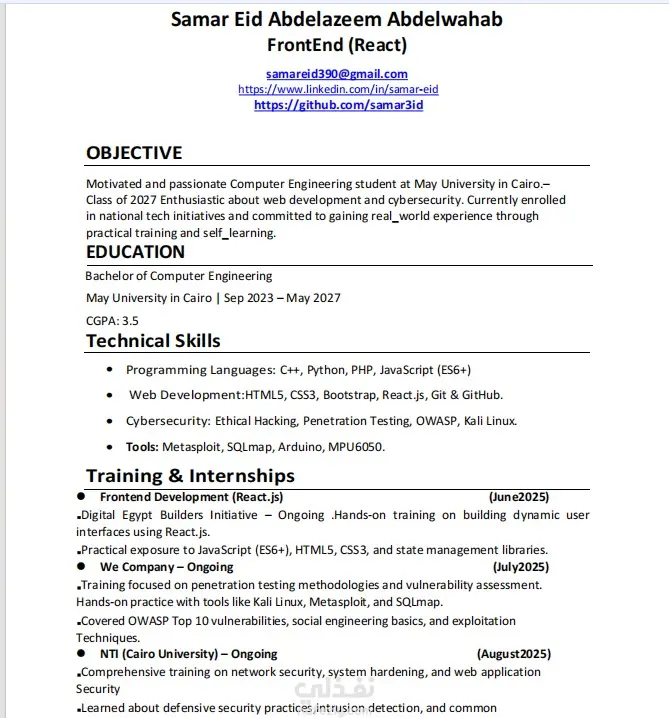 Samar Eid Abdelazeem Abdelwahab
FrontEnd (React)

samareid390@gmail.com
https://www.linkedin.com/in/samar-eid
https://github.com/samar3id

OBJECTIVE

Motivated and passionate Computer Engineering student at May University in Cairo.– Class of 2027 Enthusiastic about web development and cybersecurity. Currently enrolled in national tech initiatives and committed to gaining real_world experience through practical training and self_learning.

EDUCATION

Bachelor of Computer Engineering

May University in Cairo | Sep 2023 – May 2027

CGPA: 3.5

Technical Skills

• Programming Languages: C++, Python, PHP, JavaScript (ES6+)
• Web Development:HTML5, CSS3, Bootstrap, React.js, Git & GitHub.
• Cybersecurity: Ethical Hacking, Penetration Testing, OWASP, Kali Linux.
• Tools: Metasploit, SQLmap, Arduino, MPU6050.

Training & Internships

• Frontend Development (React.js) (June2025)
.Digital Egypt Builders Initiative – Ongoing .Hands-on training on building dynamic user interfaces using React.js.
.Practical exposure to JavaScript (ES6+), HTML5, CSS3, and state management libraries.
• We Company – Ongoing (July2025)
.Training focused on penetration testing methodologies and vulnerability assessment. Hands-on practice with tools like Kali Linux, Metasploit, and SQLmap.
.Covered OWASP Top 10 vulnerabilities, social engineering basics, and exploitation Techniques.
• NTI (Cairo University) – Ongoing (August2025)
.Comprehensive training on network security, system hardening, and web application Security
.Learned about defensive security practices,intrusion detection, and common

نفذلي